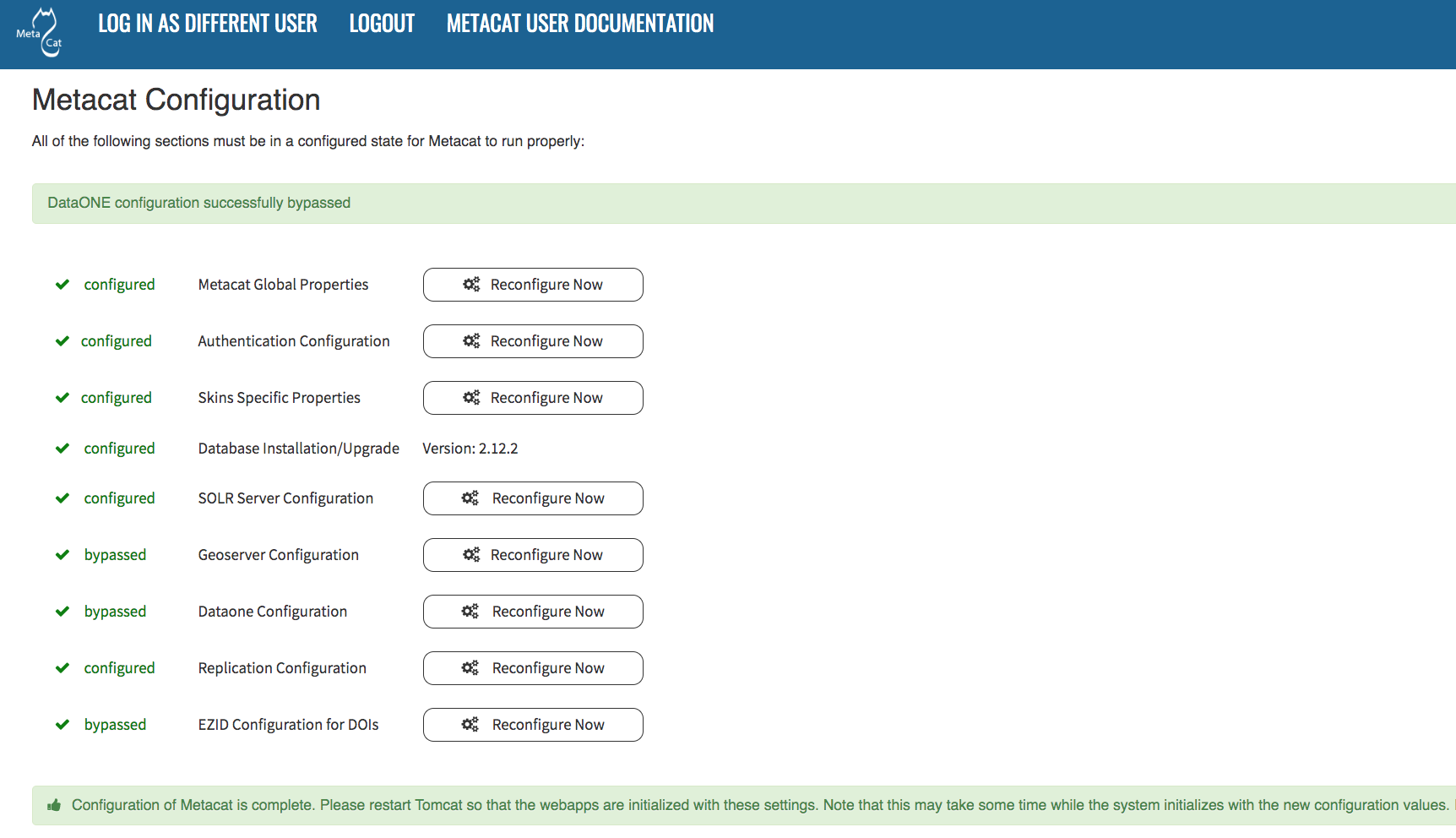 Meta Cat

LOG IN AS DIFFERENT USER LOGOUT METACAT USER DOCUMENTATION

Metacat Configuration

All of the following sections must be in a configured state for Metacat to run properly:

DataONE configuration successfully bypassed

| | | |
|---|---|---|
| configured | Metacat Global Properties | Reconfigure Now |
| configured | Authentication Configuration | Reconfigure Now |
| configured | Skins Specific Properties | Reconfigure Now |
| configured | Database Installation/Upgrade | Version: 2.12.2 |
| configured | SOLR Server Configuration | Reconfigure Now |
| bypassed | Geoserver Configuration | Reconfigure Now |
| bypassed | Dataone Configuration | Reconfigure Now |
| configured | Replication Configuration | Reconfigure Now |
| bypassed | EZID Configuration for DOIs | Reconfigure Now |

Configuration of Metacat is complete. Please restart Tomcat so that the webapps are initialized with these settings. Note that this may take some time while the system initializes with the new configuration values.